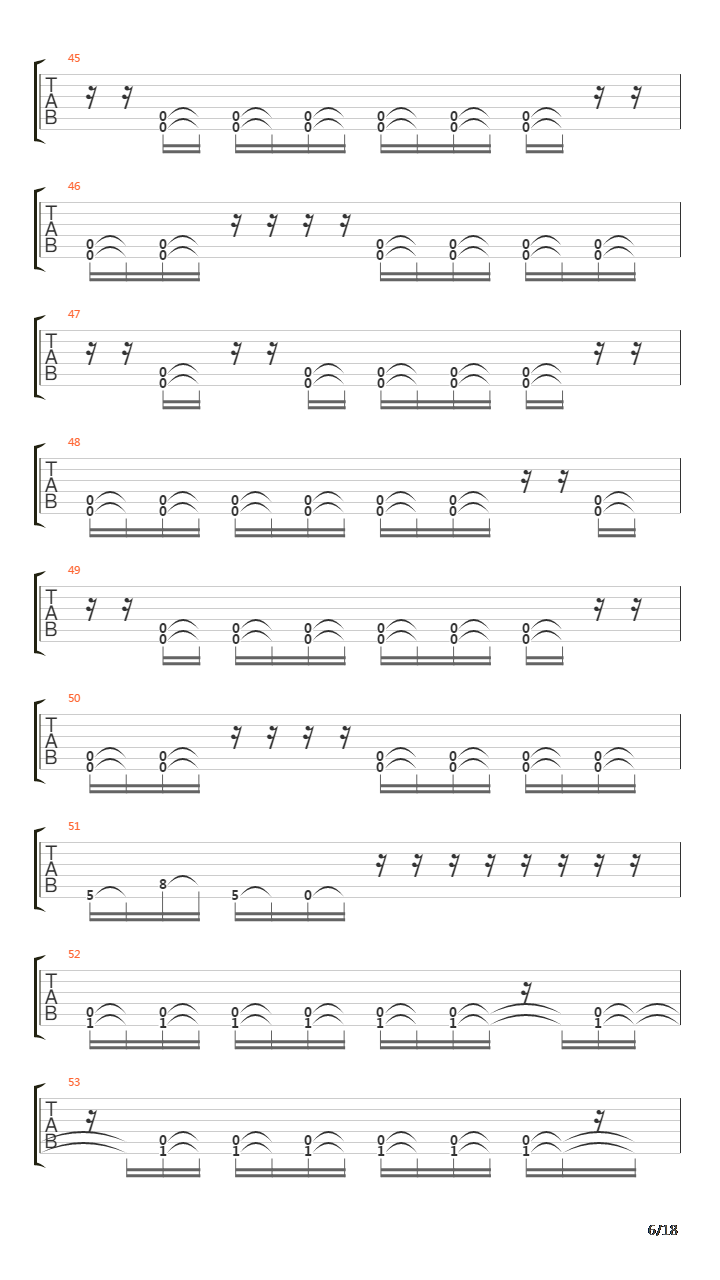 45
T
A
B
0 0 0 0 0 0
0 0 0 0 0 0

46
T
A
B
0 0 0 0 0 0
0 0 0 0 0 0

47
T
A
B
0 0 0 0 0
0 0 0 0 0

48
T
A
B
0 0 0 0 0 0 0
0 0 0 0 0 0 0

49
T
A
B
0 0 0 0 0 0
0 0 0 0 0 0

50
T
A
B
0 0 0 0 0 0
0 0 0 0 0 0

51
T
A
B
5 8 5 0

52
T
A
B
0 0 0 0 0 0 0
1 1 1 1 1 1 1

53
T
A
B
0 0 0 0 0 0
1 1 1 1 1 1

6/18